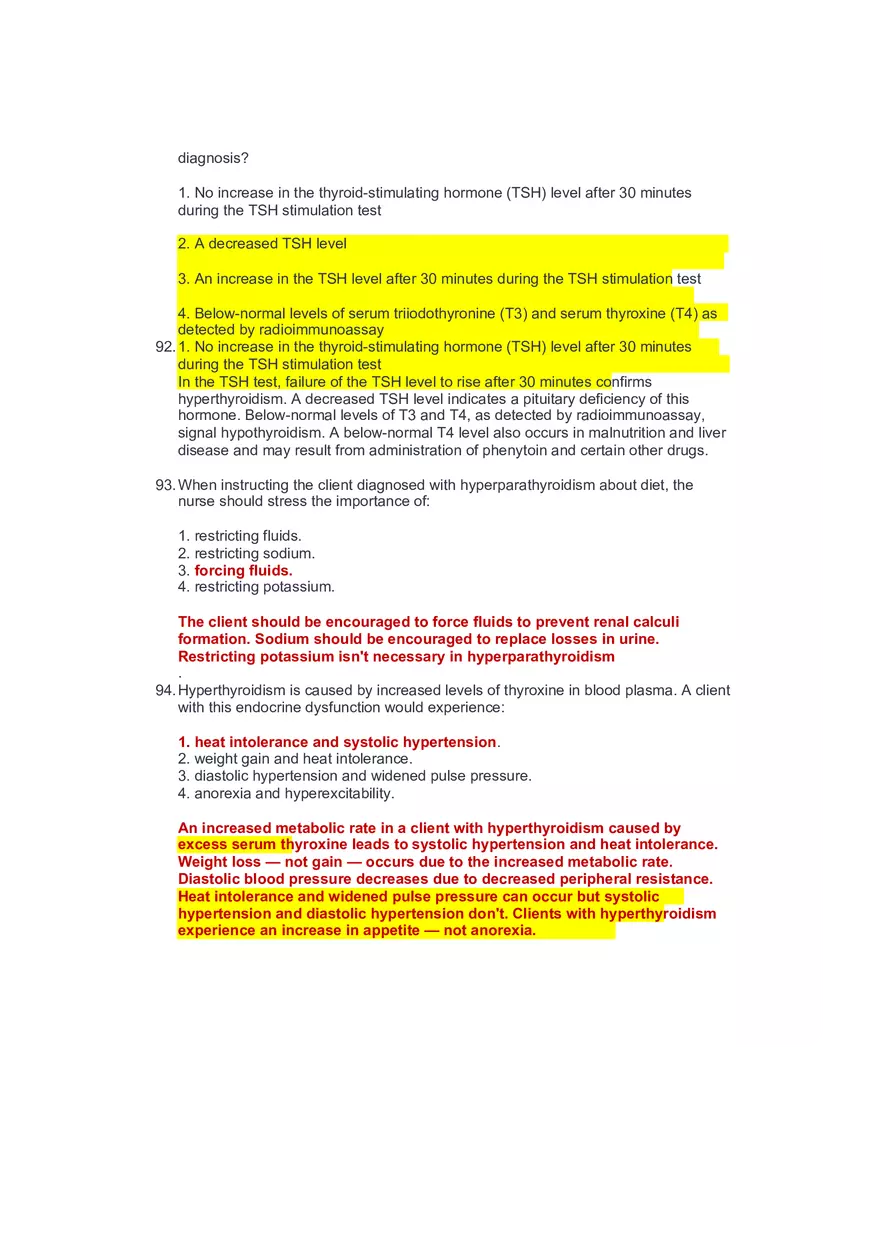 diagnosis?

1. No increase in the thyroid-stimulating hormone (TSH) level after 30 minutes during the TSH stimulation test

2. A decreased TSH level

3. An increase in the TSH level after 30 minutes during the TSH stimulation test

4. Below-normal levels of serum triiodothyronine (T3) and serum thyroxine (T4) as detected by radioimmunoassay

92. 1. No increase in the thyroid-stimulating hormone (TSH) level after 30 minutes during the TSH stimulation test
In the TSH test, failure of the TSH level to rise after 30 minutes confirms hyperthyroidism. A decreased TSH level indicates a pituitary deficiency of this hormone. Below-normal levels of T3 and T4, as detected by radioimmunoassay, signal hypothyroidism. A below-normal T4 level also occurs in malnutrition and liver disease and may result from administration of phenytoin and certain other drugs.

93. When instructing the client diagnosed with hyperparathyroidism about diet, the nurse should stress the importance of:

1. restricting fluids.
2. restricting sodium.
3. forcing fluids.
4. restricting potassium.

The client should be encouraged to force fluids to prevent renal calculi formation. Sodium should be encouraged to replace losses in urine. Restricting potassium isn't necessary in hyperparathyroidism
.

94. Hyperthyroidism is caused by increased levels of thyroxine in blood plasma. A client with this endocrine dysfunction would experience:

1. heat intolerance and systolic hypertension.
2. weight gain and heat intolerance.
3. diastolic hypertension and widened pulse pressure.
4. anorexia and hyperexcitability.

An increased metabolic rate in a client with hyperthyroidism caused by excess serum thyroxine leads to systolic hypertension and heat intolerance. Weight loss — not gain — occurs due to the increased metabolic rate. Diastolic blood pressure decreases due to decreased peripheral resistance. Heat intolerance and widened pulse pressure can occur but systolic hypertension and diastolic hypertension don't. Clients with hyperthyroidism experience an increase in appetite — not anorexia.